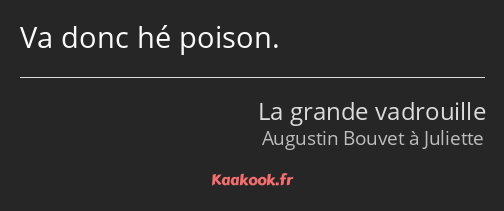 Va donc hé poison.

La grande vadrouille
Augustin Bouvet à Juliette

Kaakook.fr